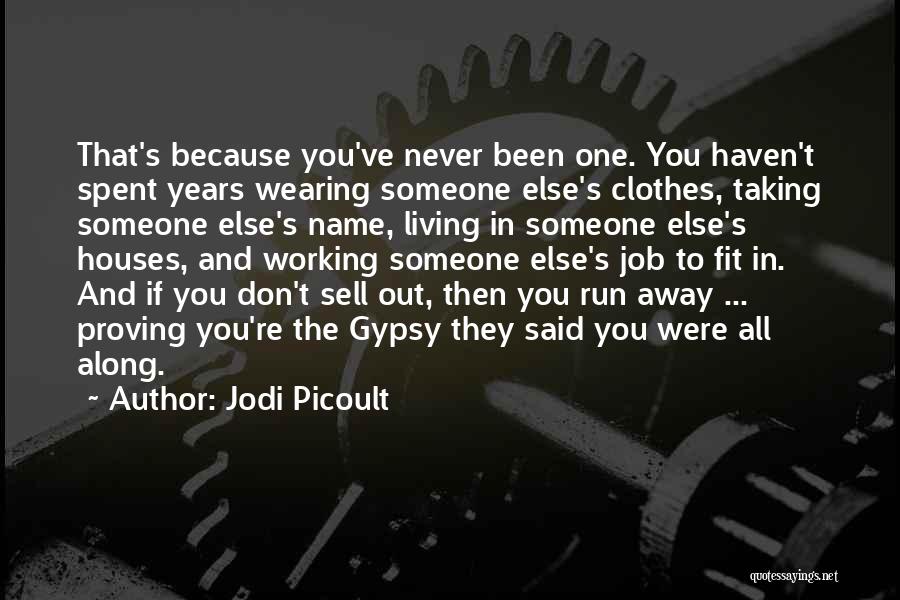 That's because you've never been one. You haven't spent years wearing someone else's clothes, taking someone else's name, living in someone else's houses, and working someone else's job to fit in. And if you don't sell out, then you run away ... proving you're the Gypsy they said you were all along.

~ Author: Jodi Picoult

quotessayings.net